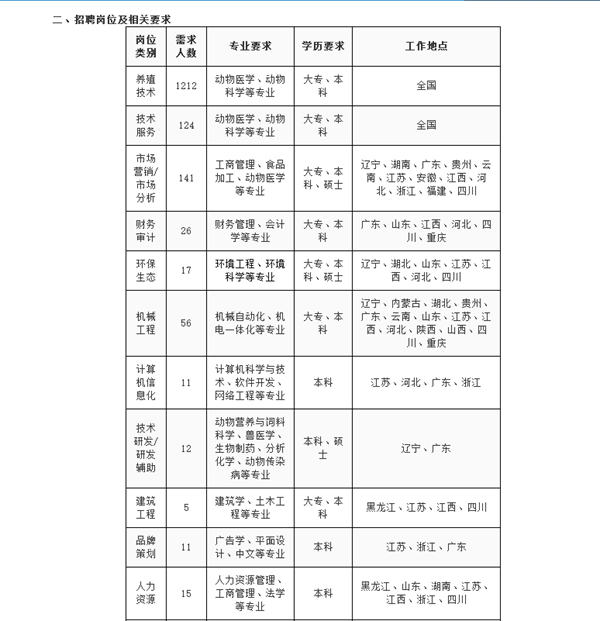 二、招聘岗位及相关要求

| 岗位类别 | 需求人数 | 专业要求 | 学历要求 | 工作地点 |
|---|---|---|---|---|
| 养殖技术 | 1212 | 动物医学、动物科学等专业 | 大专、本科 | 全国 |
| 技术服务 | 124 | 动物医学、动物科学等专业 | 大专、本科 | 全国 |
| 市场营销/市场分析 | 141 | 工商管理、食品加工、动物医学等专业 | 大专、本科、硕士 | 辽宁、湖南、广东、贵州、云南、江苏、安徽、江西、河北、浙江、福建、四川 |
| 财务审计 | 26 | 财务管理、会计学等专业 | 大专、本科 | 广东、山东、江西、河北、四川、重庆 |
| 环保生态 | 17 | 环境工程、环境科学等专业 | 大专、本科、硕士 | 辽宁、湖北、山东、江苏、江西、河北、四川 |
| 机械工程 | 56 | 机械自动化、机电一体化等专业 | 大专、本科 | 辽宁、内蒙古、湖北、贵州、广东、云南、山东、江苏、江西、河北、陕西、山西、四川、重庆 |
| 计算机信息化 | 11 | 计算机科学与技术、软件开发、网络工程等专业 | 本科 | 江苏、河北、广东、浙江 |
| 技术研发/研发辅助 | 12 | 动物营养与饲料科学、兽医学、生物制药、分析化学、动物传染病等专业 | 本科、硕士 | 辽宁、广东 |
| 建筑工程 | 5 | 建筑学、土木工程等专业 | 大专、本科 | 黑龙江、江苏、江西、四川 |
| 品牌策划 | 11 | 广告学、平面设计、中文等专业 | 本科 | 江苏、浙江、广东 |
| 人力资源 | 15 | 人力资源管理、工商管理、法学等专业 | 本科 | 黑龙江、山东、湖南、江苏、江西、浙江、四川 |